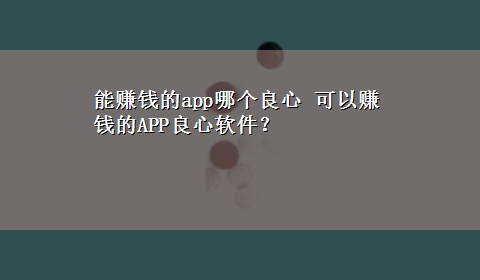 能赚钱的app哪个良心 可以赚钱的APP良心软件？